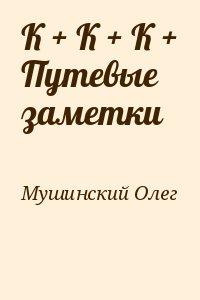 К + К + К + Путевые заметки

Мушинский Олег